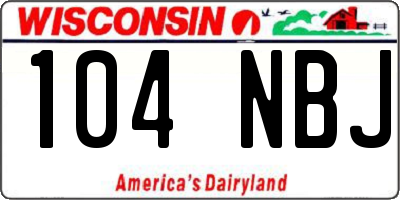 WISCONSIN

104 NBJ

America's Dairyland